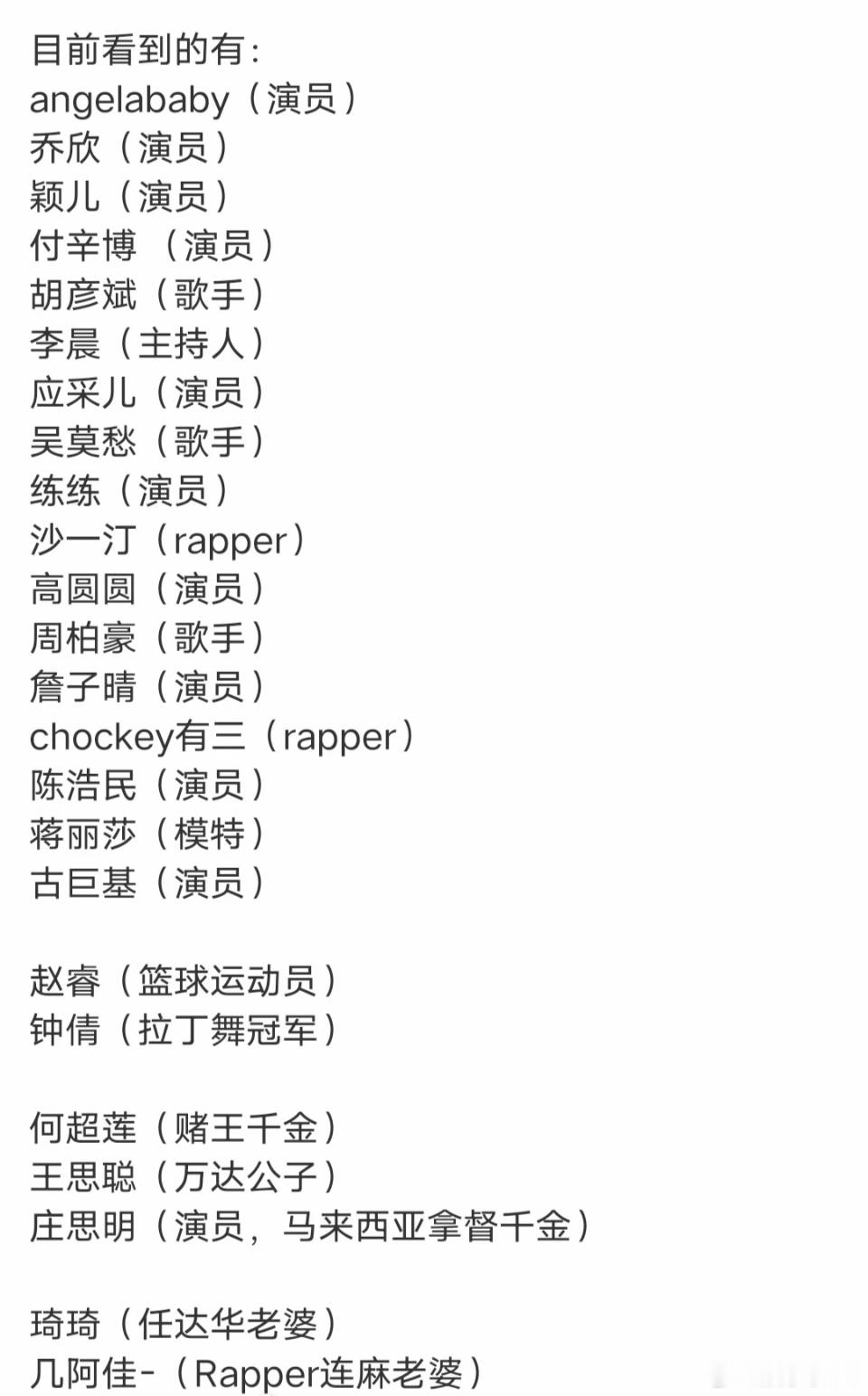 目前看到的有：
angelababy（演员）
乔欣（演员）
颖儿（演员）
付辛博 （演员）
胡彦斌（歌手）
李晨（主持人）
应采儿（演员）
吴莫愁（歌手）
练练（演员）
沙一汀（rapper）
高圆圆（演员）
周柏豪（歌手）
詹子晴（演员）
chockey有三（rapper）
陈浩民（演员）
蒋丽莎（模特）
古巨基（演员）

赵睿（篮球运动员）
钟倩（拉丁舞冠军）

何超莲（赌王千金）
王思聪（万达公子）
庄思明（演员，马来西亚拿督千金）

琦琦（任达华老婆）
几阿佳-（Rapper连麻老婆）